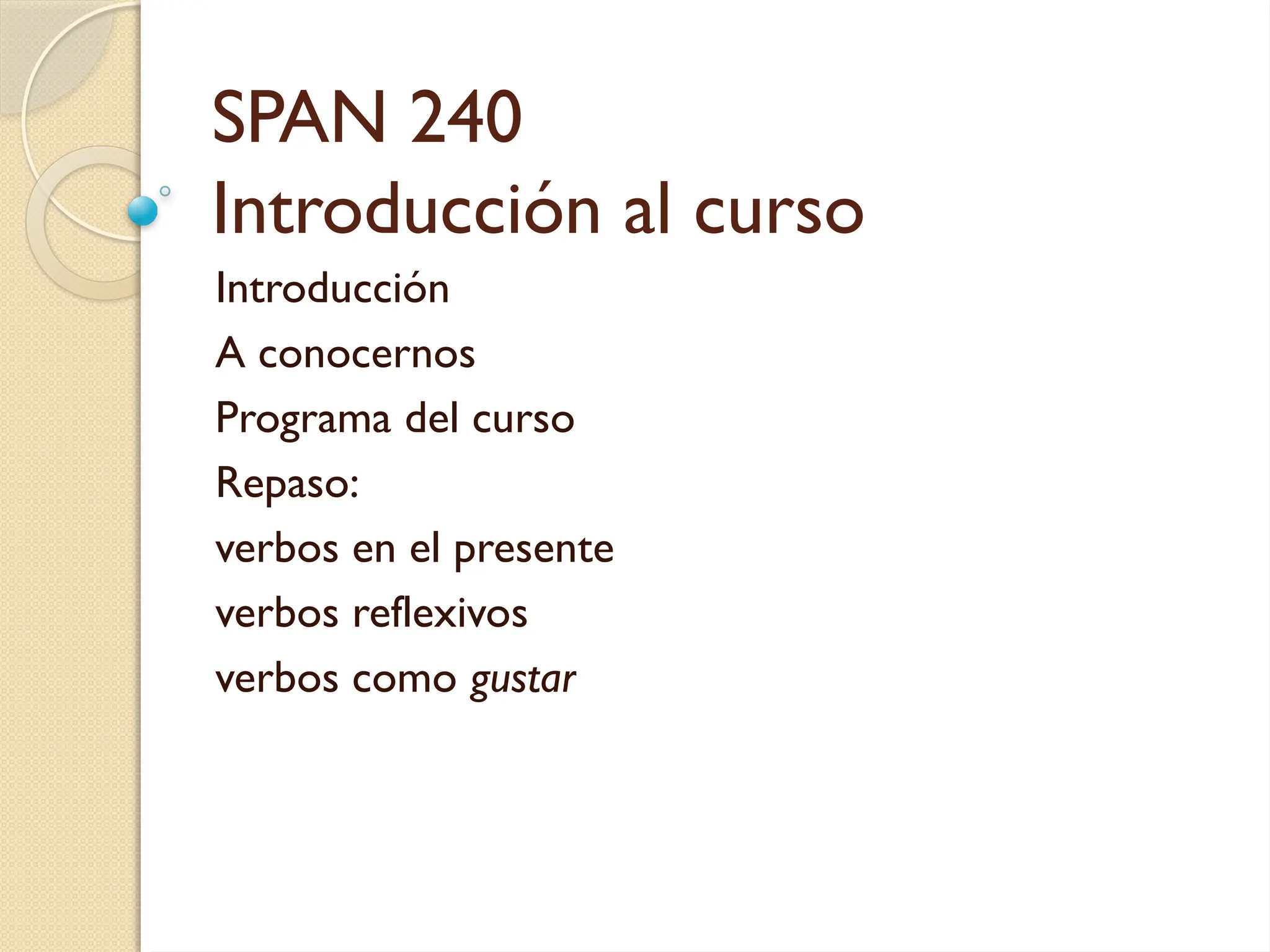 SPAN 240
Introducción al curso

Introducción
A conocernos
Programa del curso
Repaso:
verbos en el presente
verbos reflexivos
verbos como gustar